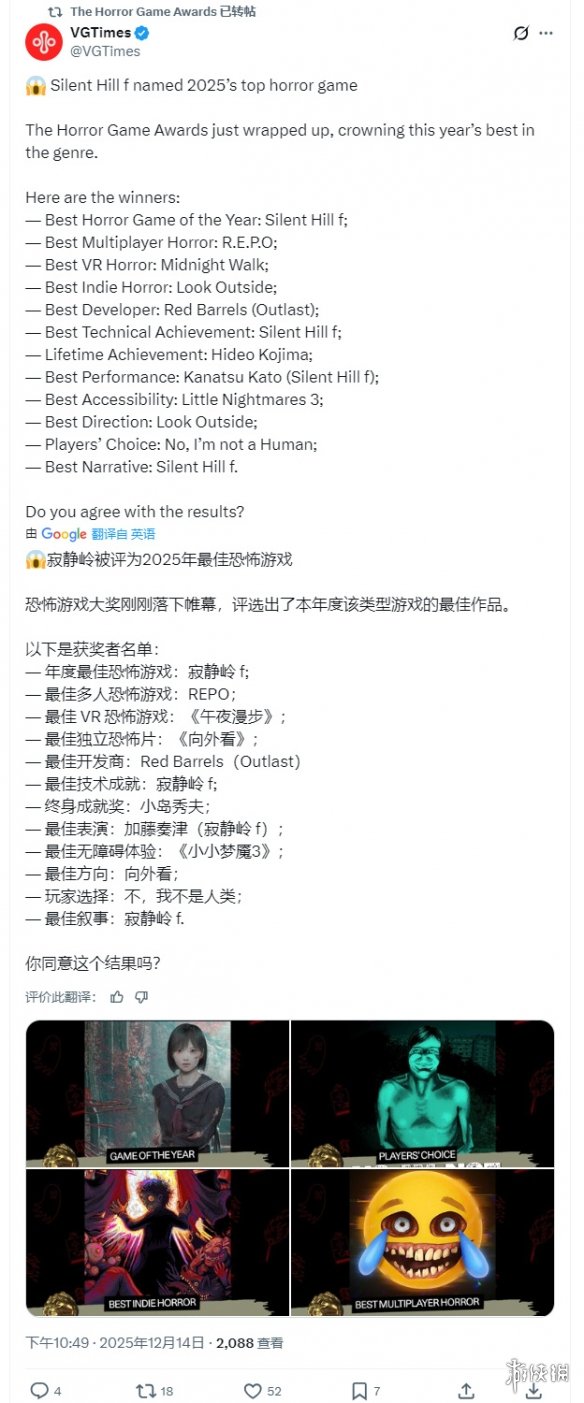 The Horror Game Awards 已转帖

VGTimes
@VGTimes

😱 Silent Hill f named 2025's top horror game

The Horror Game Awards just wrapped up, crowning this year's best in the genre.

Here are the winners:
— Best Horror Game of the Year: Silent Hill f;
— Best Multiplayer Horror: R.E.P.O;
— Best VR Horror: Midnight Walk;
— Best Indie Horror: Look Outside;
— Best Developer: Red Barrels (Outlast);
— Best Technical Achievement: Silent Hill f;
— Lifetime Achievement: Hideo Kojima;
— Best Performance: Kanatsu Kato (Silent Hill f);
— Best Accessibility: Little Nightmares 3;
— Best Direction: Look Outside;
— Players' Choice: No, I'm not a Human;
— Best Narrative: Silent Hill f.

Do you agree with the results?

由 Google 翻译自 英语

😱寂静岭被评为2025年最佳恐怖游戏

恐怖游戏大奖刚刚落下帷幕，评选出了本年度该类型游戏的最佳作品。

以下是获奖者名单：
— 年度最佳恐怖游戏：寂静岭 f;
— 最佳多人恐怖游戏：REPO;
— 最佳 VR 恐怖游戏：《午夜漫步》；
— 最佳独立恐怖片：《向外看》；
— 最佳开发商：Red Barrels（Outlast）
— 最佳技术成就：寂静岭 f;
— 终身成就奖：小岛秀夫；
— 最佳表演：加藤奏津（寂静岭 f）；
— 最佳无障碍体验：《小小梦魇3》；
— 最佳方向：向外看；
— 玩家选择：不，我不是人类；
— 最佳叙事：寂静岭 f.

你同意这个结果吗？

评价此翻译：

GAME OF THE YEAR
PLAYERS' CHOICE
BEST INDIE HORROR
BEST MULTIPLAYER HORROR

下午10:49 · 2025年12月14日 · 2,088 查看

4 18 52 7

游侠网